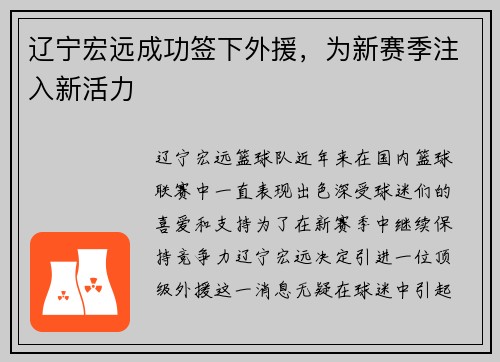 辽宁宏远成功签下外援，为新赛季注入新活力

辽宁宏远篮球队近年来在国内篮球联赛中一直表现出色深受球迷们的喜爱和支持为了在新赛季中继续保持竞争力辽宁宏远决定引进一位顶级外援这一消息无疑在球迷中引起